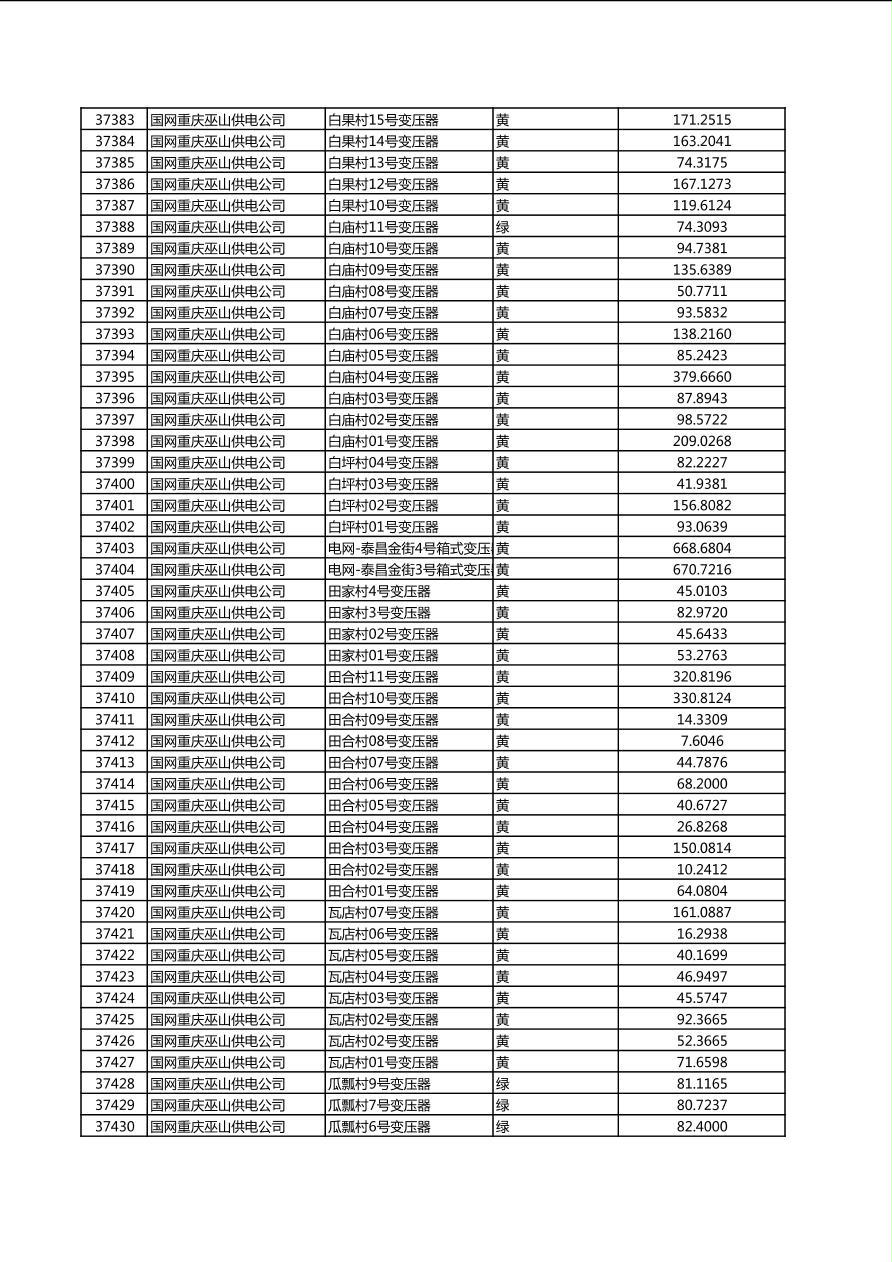 | 37383 | 国网重庆巫山供电公司 | 白果村15号变压器 | 黄 | 171.2515 |
|---|---|---|---|---|
| 37384 | 国网重庆巫山供电公司 | 白果村14号变压器 | 黄 | 163.2041 |
| 37385 | 国网重庆巫山供电公司 | 白果村13号变压器 | 黄 | 74.3175 |
| 37386 | 国网重庆巫山供电公司 | 白果村12号变压器 | 黄 | 167.1273 |
| 37387 | 国网重庆巫山供电公司 | 白果村10号变压器 | 黄 | 119.6124 |
| 37388 | 国网重庆巫山供电公司 | 白庙村11号变压器 | 绿 | 74.3093 |
| 37389 | 国网重庆巫山供电公司 | 白庙村10号变压器 | 黄 | 94.7381 |
| 37390 | 国网重庆巫山供电公司 | 白庙村09号变压器 | 黄 | 135.6389 |
| 37391 | 国网重庆巫山供电公司 | 白庙村08号变压器 | 黄 | 50.7711 |
| 37392 | 国网重庆巫山供电公司 | 白庙村07号变压器 | 黄 | 93.5832 |
| 37393 | 国网重庆巫山供电公司 | 白庙村06号变压器 | 黄 | 138.2160 |
| 37394 | 国网重庆巫山供电公司 | 白庙村05号变压器 | 黄 | 85.2423 |
| 37395 | 国网重庆巫山供电公司 | 白庙村04号变压器 | 黄 | 379.6660 |
| 37396 | 国网重庆巫山供电公司 | 白庙村03号变压器 | 黄 | 87.8943 |
| 37397 | 国网重庆巫山供电公司 | 白庙村02号变压器 | 黄 | 98.5722 |
| 37398 | 国网重庆巫山供电公司 | 白庙村01号变压器 | 黄 | 209.0268 |
| 37399 | 国网重庆巫山供电公司 | 白坪村04号变压器 | 黄 | 82.2227 |
| 37400 | 国网重庆巫山供电公司 | 白坪村03号变压器 | 黄 | 41.9381 |
| 37401 | 国网重庆巫山供电公司 | 白坪村02号变压器 | 黄 | 156.8082 |
| 37402 | 国网重庆巫山供电公司 | 白坪村01号变压器 | 黄 | 93.0639 |
| 37403 | 国网重庆巫山供电公司 | 电网-泰昌金街4号箱式变压 | 黄 | 668.6804 |
| 37404 | 国网重庆巫山供电公司 | 电网-泰昌金街3号箱式变压 | 黄 | 670.7216 |
| 37405 | 国网重庆巫山供电公司 | 田家村4号变压器 | 黄 | 45.0103 |
| 37406 | 国网重庆巫山供电公司 | 田家村3号变压器 | 黄 | 82.9720 |
| 37407 | 国网重庆巫山供电公司 | 田家村02号变压器 | 黄 | 45.6433 |
| 37408 | 国网重庆巫山供电公司 | 田家村01号变压器 | 黄 | 53.2763 |
| 37409 | 国网重庆巫山供电公司 | 田合村11号变压器 | 黄 | 320.8196 |
| 37410 | 国网重庆巫山供电公司 | 田合村10号变压器 | 黄 | 330.8124 |
| 37411 | 国网重庆巫山供电公司 | 田合村09号变压器 | 黄 | 14.3309 |
| 37412 | 国网重庆巫山供电公司 | 田合村08号变压器 | 黄 | 7.6046 |
| 37413 | 国网重庆巫山供电公司 | 田合村07号变压器 | 黄 | 44.7876 |
| 37414 | 国网重庆巫山供电公司 | 田合村06号变压器 | 黄 | 68.2000 |
| 37415 | 国网重庆巫山供电公司 | 田合村05号变压器 | 黄 | 40.6727 |
| 37416 | 国网重庆巫山供电公司 | 田合村04号变压器 | 黄 | 26.8268 |
| 37417 | 国网重庆巫山供电公司 | 田合村03号变压器 | 黄 | 150.0814 |
| 37418 | 国网重庆巫山供电公司 | 田合村02号变压器 | 黄 | 10.2412 |
| 37419 | 国网重庆巫山供电公司 | 田合村01号变压器 | 黄 | 64.0804 |
| 37420 | 国网重庆巫山供电公司 | 瓦店村07号变压器 | 黄 | 161.0887 |
| 37421 | 国网重庆巫山供电公司 | 瓦店村06号变压器 | 黄 | 16.2938 |
| 37422 | 国网重庆巫山供电公司 | 瓦店村05号变压器 | 黄 | 40.1699 |
| 37423 | 国网重庆巫山供电公司 | 瓦店村04号变压器 | 黄 | 46.9497 |
| 37424 | 国网重庆巫山供电公司 | 瓦店村03号变压器 | 黄 | 45.5747 |
| 37425 | 国网重庆巫山供电公司 | 瓦店村02号变压器 | 黄 | 92.3665 |
| 37426 | 国网重庆巫山供电公司 | 瓦店村02号变压器 | 黄 | 52.3665 |
| 37427 | 国网重庆巫山供电公司 | 瓦店村01号变压器 | 黄 | 71.6598 |
| 37428 | 国网重庆巫山供电公司 | 瓜瓢村9号变压器 | 绿 | 81.1165 |
| 37429 | 国网重庆巫山供电公司 | 瓜瓢村7号变压器 | 绿 | 80.7237 |
| 37430 | 国网重庆巫山供电公司 | 瓜瓢村6号变压器 | 绿 | 82.4000 |